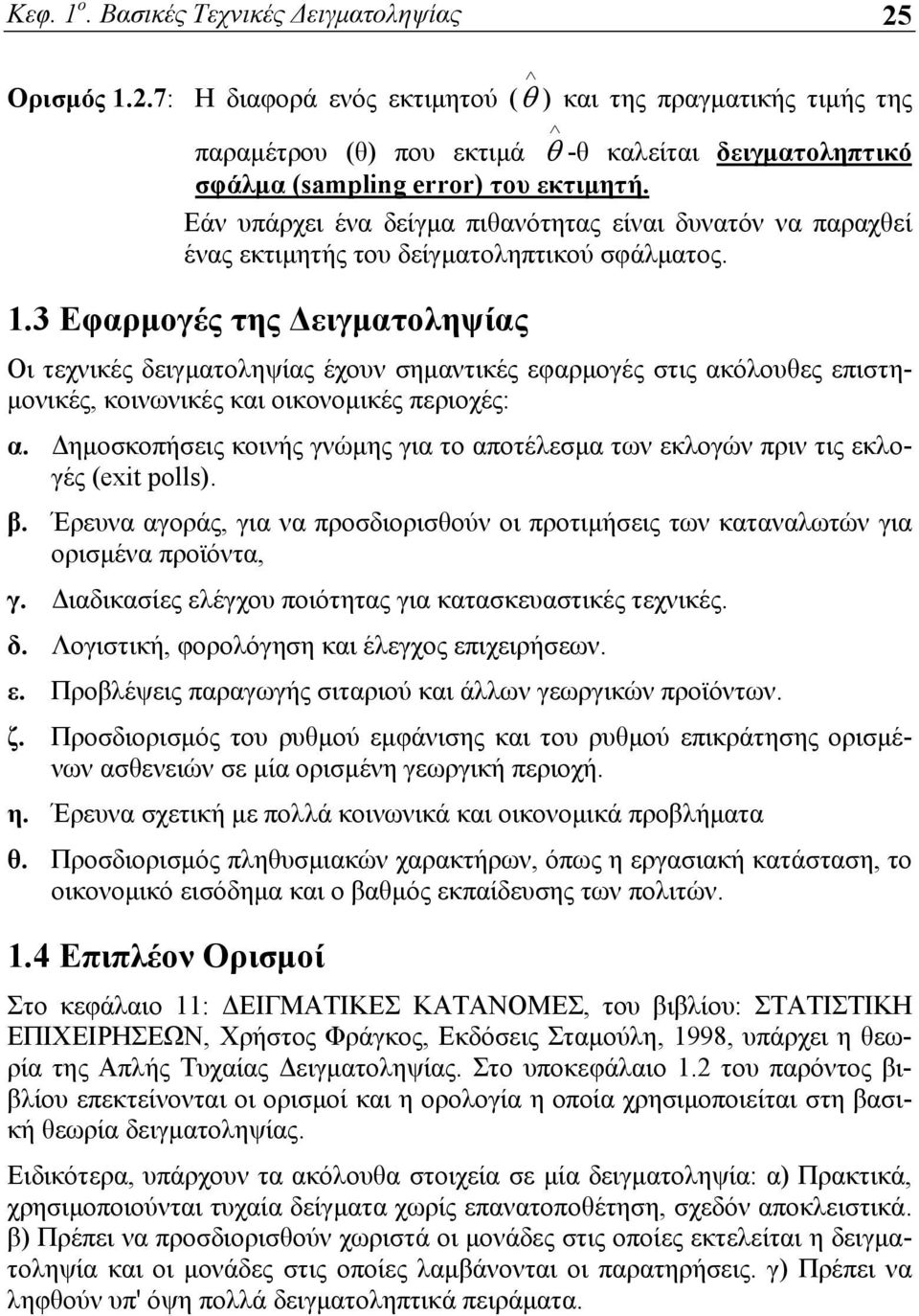 Κεφ. 1ο. Βασικές Τεχνικές Δειγματοληψίας 25

Ορισμός 1.2.7: Η διαφορά ενός εκτιμητού ($\hat{\theta}$) και της πραγματικής τιμής της παραμέτρου (θ) που εκτιμά $\hat{\theta}$-θ καλείται δειγματοληπτικό σφάλμα (sampling error) του εκτιμητή.

Εάν υπάρχει ένα δείγμα πιθανότητας είναι δυνατόν να παραχθεί ένας εκτιμητής του δείγματοληπτικού σφάλματος.

1.3 Εφαρμογές της Δειγματοληψίας

Οι τεχνικές δειγματοληψίας έχουν σημαντικές εφαρμογές στις ακόλουθες επιστημονικές, κοινωνικές και οικονομικές περιοχές:

α. Δημοσκοπήσεις κοινής γνώμης για το αποτέλεσμα των εκλογών πριν τις εκλογές (exit polls).

β. Έρευνα αγοράς, για να προσδιορισθούν οι προτιμήσεις των καταναλωτών για ορισμένα προϊόντα,

γ. Διαδικασίες ελέγχου ποιότητας για κατασκευαστικές τεχνικές.

δ. Λογιστική, φορολόγηση και έλεγχος επιχειρήσεων.

ε. Προβλέψεις παραγωγής σιταριού και άλλων γεωργικών προϊόντων.

ζ. Προσδιορισμός του ρυθμού εμφάνισης και του ρυθμού επικράτησης ορισμένων ασθενειών σε μία ορισμένη γεωργική περιοχή.

η. Έρευνα σχετική με πολλά κοινωνικά και οικονομικά προβλήματα

θ. Προσδιορισμός πληθυσμιακών χαρακτήρων, όπως η εργασιακή κατάσταση, το οικονομικό εισόδημα και ο βαθμός εκπαίδευσης των πολιτών.

1.4 Επιπλέον Ορισμοί

Στο κεφάλαιο 11: ΔΕΙΓΜΑΤΙΚΕΣ ΚΑΤΑΝΟΜΕΣ, του βιβλίου: ΣΤΑΤΙΣΤΙΚΗ ΕΠΙΧΕΙΡΗΣΕΩΝ, Χρήστος Φράγκος, Εκδόσεις Σταμούλη, 1998, υπάρχει η θεωρία της Απλής Τυχαίας Δειγματοληψίας. Στο υποκεφάλαιο 1.2 του παρόντος βιβλίου επεκτείνονται οι ορισμοί και η ορολογία η οποία χρησιμοποιείται στη βασική θεωρία δειγματοληψίας.

Ειδικότερα, υπάρχουν τα ακόλουθα στοιχεία σε μία δειγματοληψία: α) Πρακτικά, χρησιμοποιούνται τυχαία δείγματα χωρίς επανατοποθέτηση, σχεδόν αποκλειστικά. β) Πρέπει να προσδιορισθούν χωριστά οι μονάδες στις οποίες εκτελείται η δειγματοληψία και οι μονάδες στις οποίες λαμβάνονται οι παρατηρήσεις. γ) Πρέπει να ληφθούν υπ' όψη πολλά δειγματοληπτικά πειράματα.